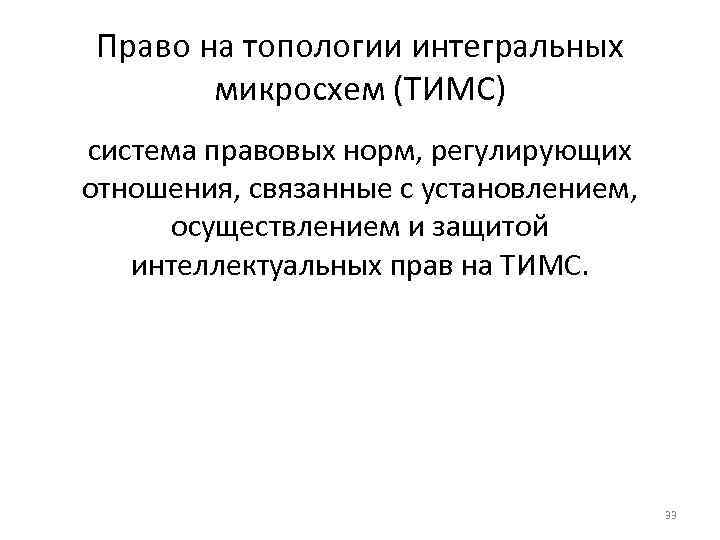 Право на топологии интегральных микросхем (ТИМС)

система правовых норм, регулирующих отношения, связанные с установлением, осуществлением и защитой интеллектуальных прав на ТИМС.

33